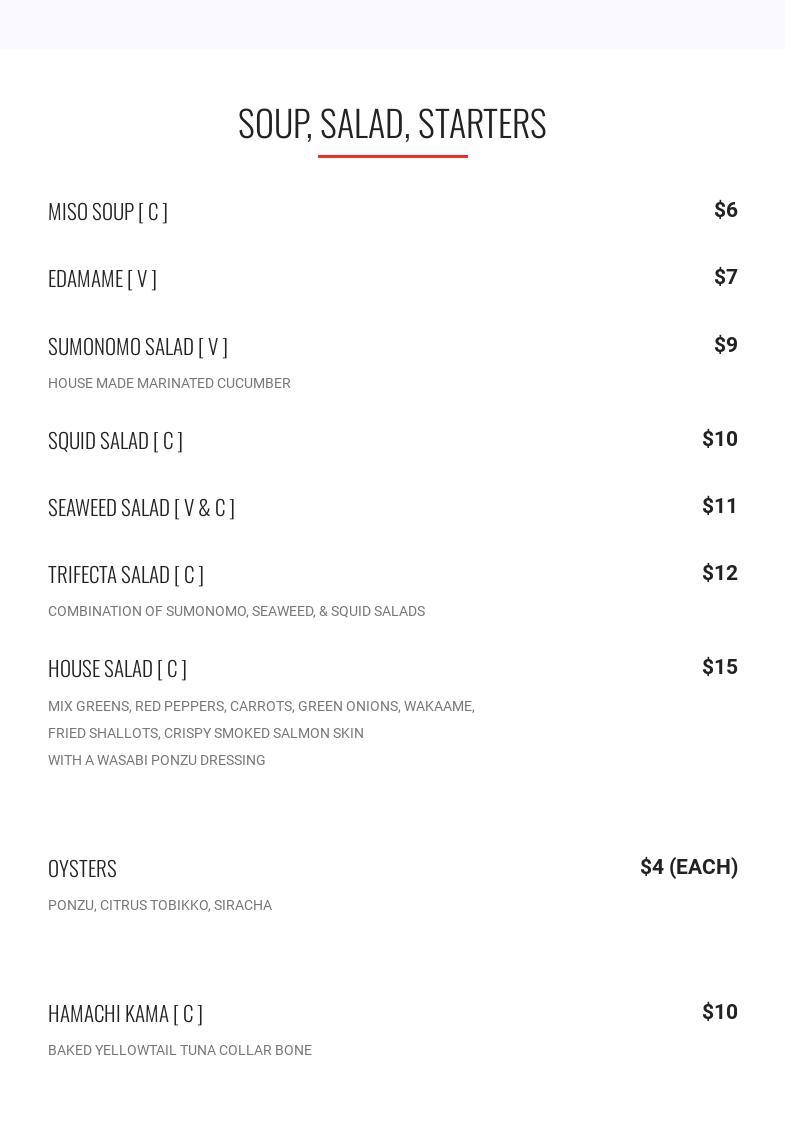 SOUP, SALAD, STARTERS

MISO SOUP [ C ]
$6

EDAMAME [ V ]
$7

SUMONOMO SALAD [ V ]
$9

HOUSE MADE MARINATED CUCUMBER

SQUID SALAD [ C ]
$10

SEAWEED SALAD [ V & C ]
$11

TRIFECTA SALAD [ C ]
$12

COMBINATION OF SUMONOMO, SEAWEED, & SQUID SALADS

HOUSE SALAD [ C ]
$15

MIX GREENS, RED PEPPERS, CARROTS, GREEN ONIONS, WAKAAME, FRIED SHALLOTS, CRISPY SMOKED SALMON SKIN WITH A WASABI PONZU DRESSING

OYSTERS
$4 (EACH)

PONZU, CITRUS TOBIKKO, SIRACHA

HAMACHI KAMA [ C ]
$10

BAKED YELLOWTAIL TUNA COLLAR BONE